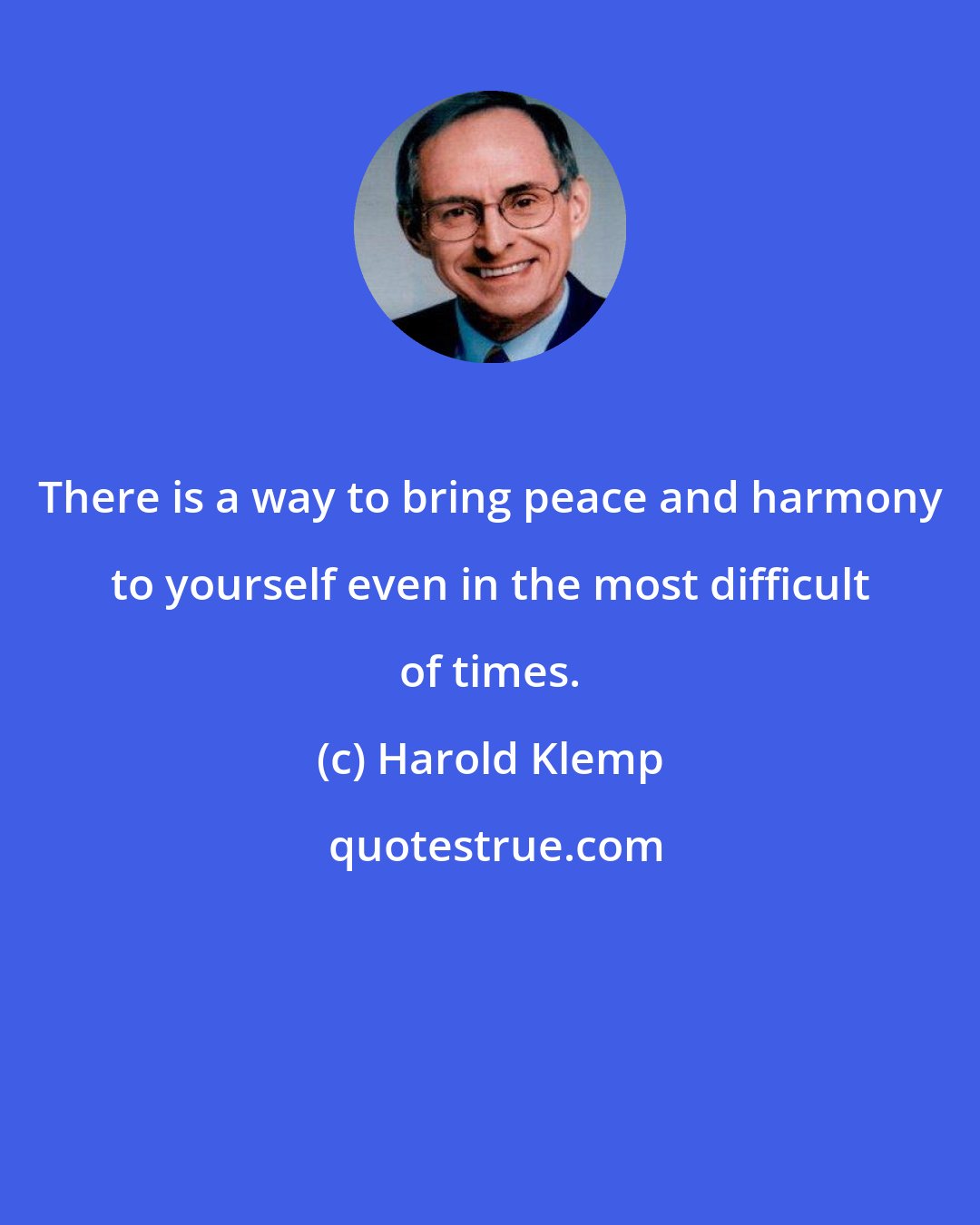 There is a way to bring peace and harmony to yourself even in the most difficult of times.

(c) Harold Klemp

quotestrue.com